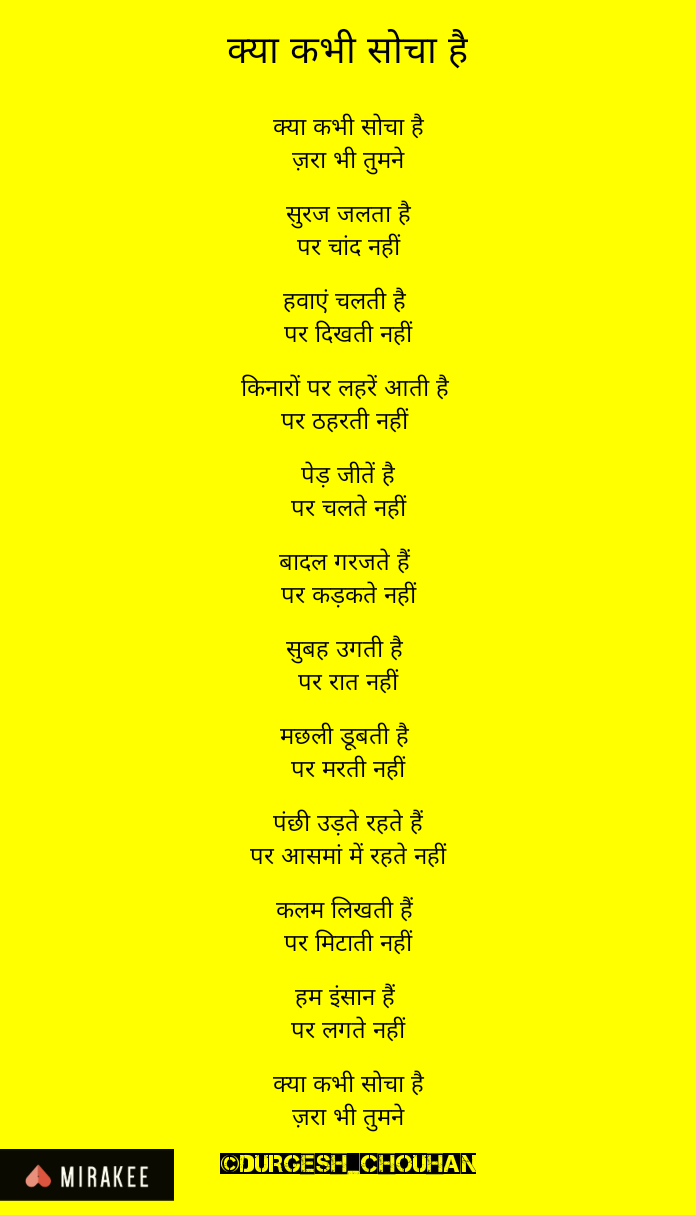 क्या कभी सोचा है

क्या कभी सोचा है
ज़रा भी तुमने

सुरज जलता है
पर चांद नहीं

हवाएं चलती है
पर दिखती नहीं

किनारों पर लहरें आती है
पर ठहरती नहीं

पेड़ जीतें है
पर चलते नहीं

बादल गरजते हैं
पर कड़कते नहीं

सुबह उगती है
पर रात नहीं

मछली डूबती है
पर मरती नहीं

पंछी उड़ते रहते हैं
पर आसमां में रहते नहीं

कलम लिखती हैं
पर मिटाती नहीं

हम इंसान हैं
पर लगते नहीं

क्या कभी सोचा है
ज़रा भी तुमने

MIRAKEE

©DURGESH_CHOUHAN